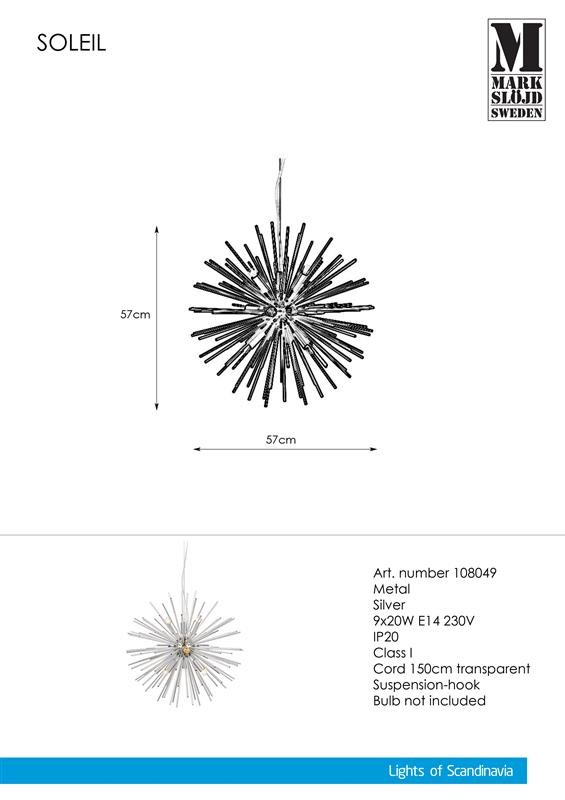 SOLEIL

M
MARK
SLÖJD
SWEDEN

57cm

57cm

Art. number 108049
Metal
Silver
9x20W E14 230V
IP20
Class I
Cord 150cm transparent
Suspension-hook
Bulb not included

Lights of Scandinavia